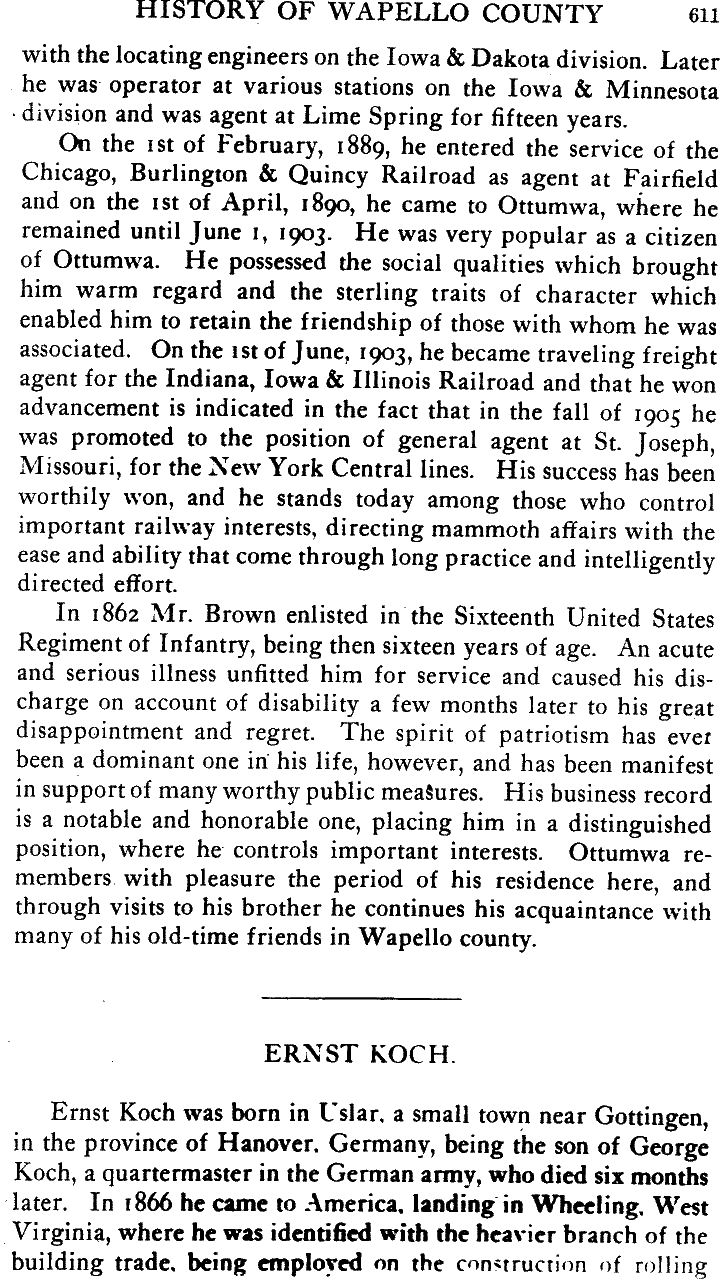 HISTORY OF WAPELLO COUNTY 611

with the locating engineers on the Iowa & Dakota division. Later he was operator at various stations on the Iowa & Minnesota division and was agent at Lime Spring for fifteen years.

On the 1st of February, 1889, he entered the service of the Chicago, Burlington & Quincy Railroad as agent at Fairfield and on the 1st of April, 1890, he came to Ottumwa, where he remained until June 1, 1903. He was very popular as a citizen of Ottumwa. He possessed the social qualities which brought him warm regard and the sterling traits of character which enabled him to retain the friendship of those with whom he was associated. On the 1st of June, 1903, he became traveling freight agent for the Indiana, Iowa & Illinois Railroad and that he won advancement is indicated in the fact that in the fall of 1905 he was promoted to the position of general agent at St. Joseph, Missouri, for the New York Central lines. His success has been worthily won, and he stands today among those who control important railway interests, directing mammoth affairs with the ease and ability that come through long practice and intelligently directed effort.

In 1862 Mr. Brown enlisted in the Sixteenth United States Regiment of Infantry, being then sixteen years of age. An acute and serious illness unfitted him for service and caused his discharge on account of disability a few months later to his great disappointment and regret. The spirit of patriotism has ever been a dominant one in his life, however, and has been manifest in support of many worthy public measures. His business record is a notable and honorable one, placing him in a distinguished position, where he controls important interests. Ottumwa remembers with pleasure the period of his residence here, and through visits to his brother he continues his acquaintance with many of his old-time friends in Wapello county.

ERNST KOCH.

Ernst Koch was born in Uslar, a small town near Gottingen, in the province of Hanover, Germany, being the son of George Koch, a quartermaster in the German army, who died six months later. In 1866 he came to America, landing in Wheeling, West Virginia, where he was identified with the heavier branch of the building trade, being employed on the construction of rolling